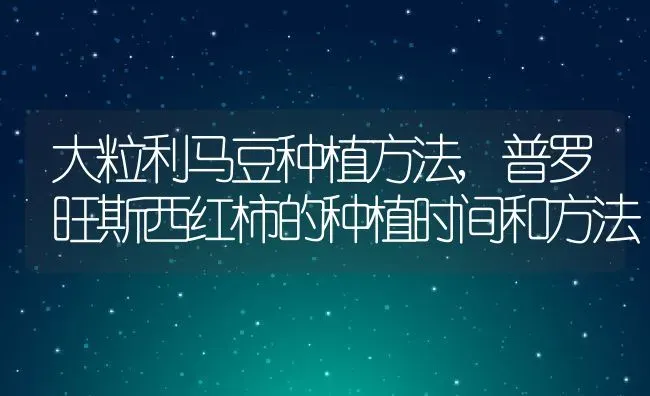 大粒利马豆种植方法，普罗旺斯西红柿的种植时间和方法